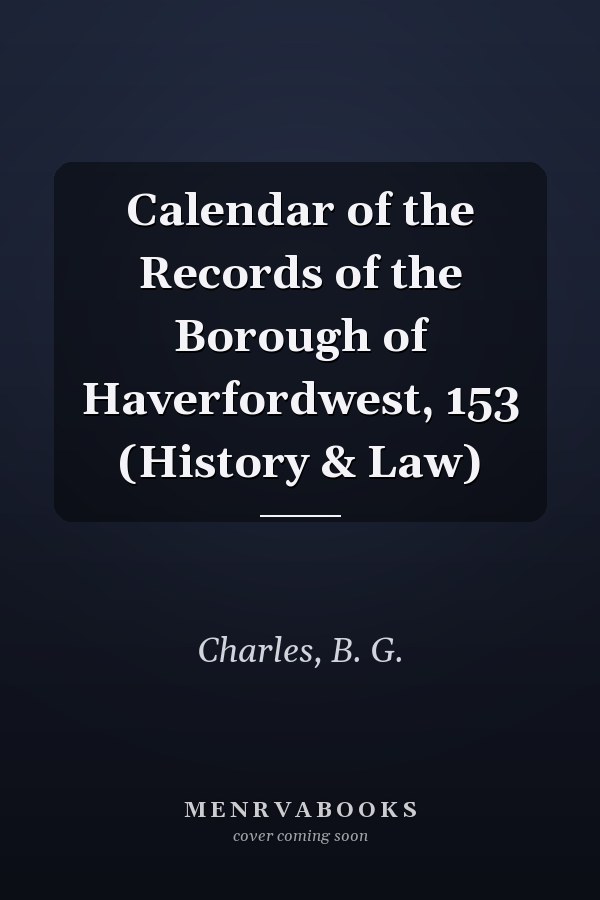 Calendar of the Records of the Borough of Haverfordwest, 153 (History & Law)

Charles, B. G.

MENRVABOOKS
cover coming soon